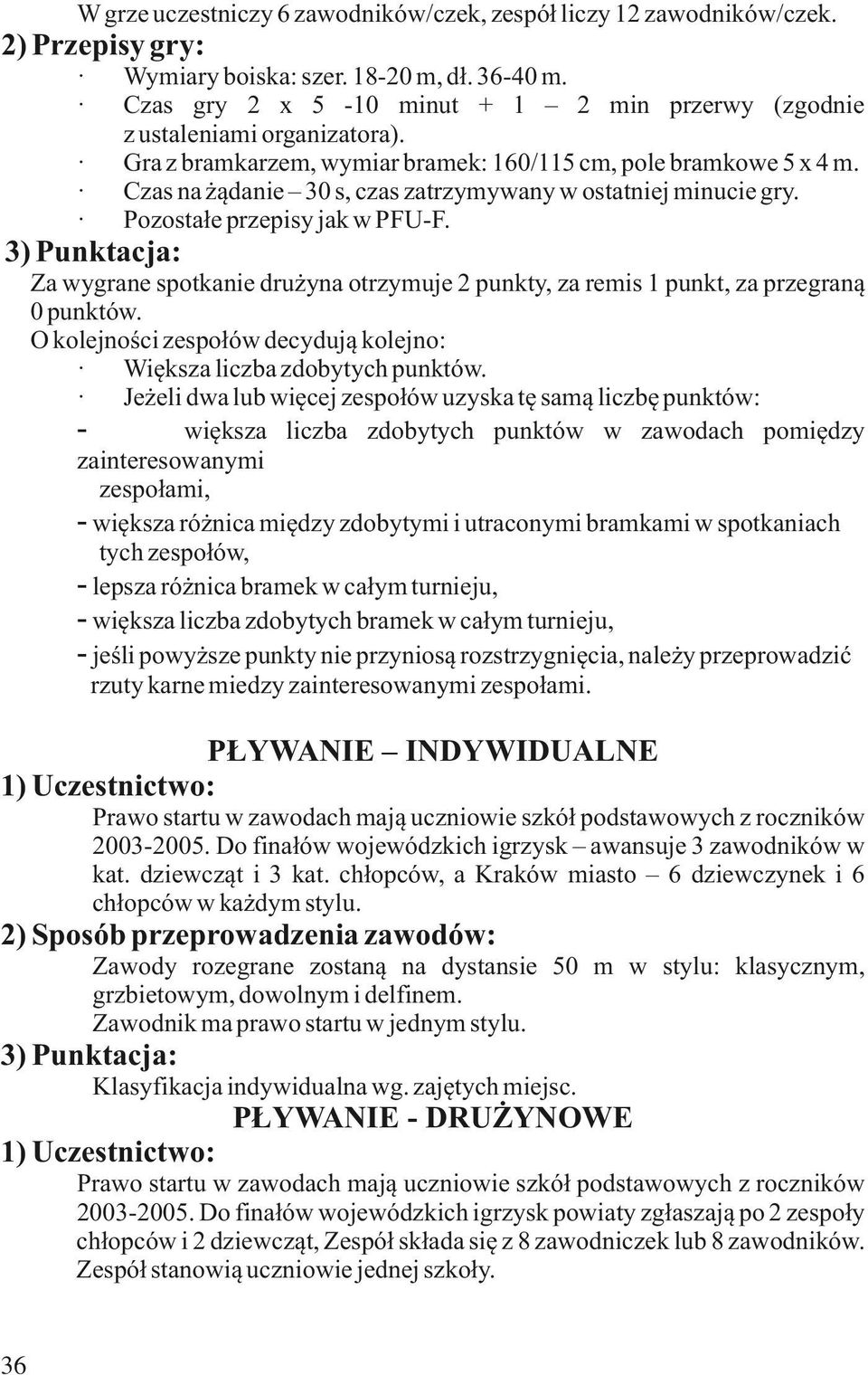 W grze uczestniczy 6 zawodników/czek, zespół liczy 12 zawodników/czek.

2) Przepisy gry:

· Wymiary boiska: szer. 18-20 m, dł. 36-40 m.

· Czas gry 2 x 5 -10 minut + 1 – 2 min przerwy (zgodnie z ustaleniami organizatora).

· Gra z bramkarzem, wymiar bramek: 160/115 cm, pole bramkowe 5 x 4 m.

· Czas na żądanie – 30 s, czas zatrzymywany w ostatniej minucie gry.

· Pozostałe przepisy jak w PFU-F.

3) Punktacja:

Za wygrane spotkanie drużyna otrzymuje 2 punkty, za remis 1 punkt, za przegraną 0 punktów.

O kolejności zespołów decydują kolejno:

· Większa liczba zdobytych punktów.

· Jeżeli dwa lub więcej zespołów uzyska tę samą liczbę punktów:

- większa liczba zdobytych punktów w zawodach pomiędzy zainteresowanymi zespołami,

- większa różnica między zdobytymi i utraconymi bramkami w spotkaniach tych zespołów,

- lepsza różnica bramek w całym turnieju,

- większa liczba zdobytych bramek w całym turnieju,

- jeśli powyższe punkty nie przyniosą rozstrzygnięcia, należy przeprowadzić rzuty karne miedzy zainteresowanymi zespołami.

PŁYWANIE – INDYWIDUALNE

1) Uczestnictwo:

Prawo startu w zawodach mają uczniowie szkół podstawowych z roczników 2003-2005. Do finałów wojewódzkich igrzysk – awansuje 3 zawodników w kat. dziewcząt i 3 kat. chłopców, a Kraków miasto – 6 dziewczynek i 6 chłopców w każdym stylu.

2) Sposób przeprowadzenia zawodów:

Zawody rozegrane zostaną na dystansie 50 m w stylu: klasycznym, grzbietowym, dowolnym i delfinem.

Zawodnik ma prawo startu w jednym stylu.

3) Punktacja:

Klasyfikacja indywidualna wg. zajętych miejsc.

PŁYWANIE - DRUŻYNOWE

1) Uczestnictwo:

Prawo startu w zawodach mają uczniowie szkół podstawowych z roczników 2003-2005. Do finałów wojewódzkich igrzysk powiaty zgłaszają po 2 zespoły chłopców i 2 dziewcząt, Zespół składa się z 8 zawodniczek lub 8 zawodników. Zespół stanowią uczniowie jednej szkoły.

36